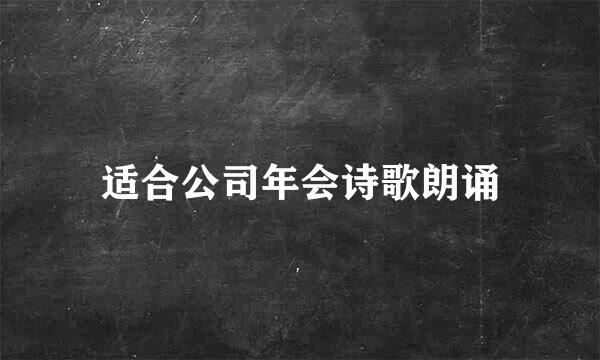 适合公司年会诗歌朗诵